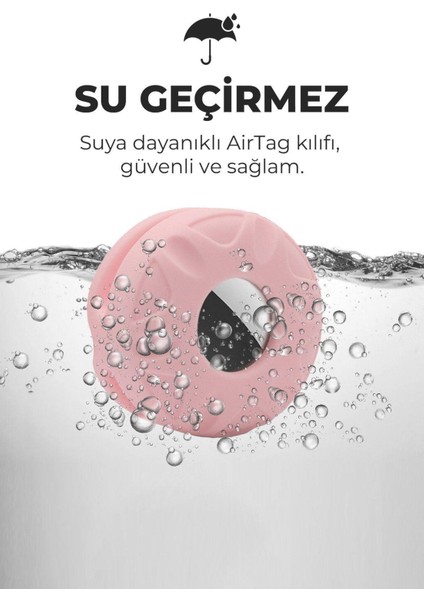 SU GEÇİRMEZ

Suya dayanıklı AirTag kılıfı, güvenli ve sağlam.